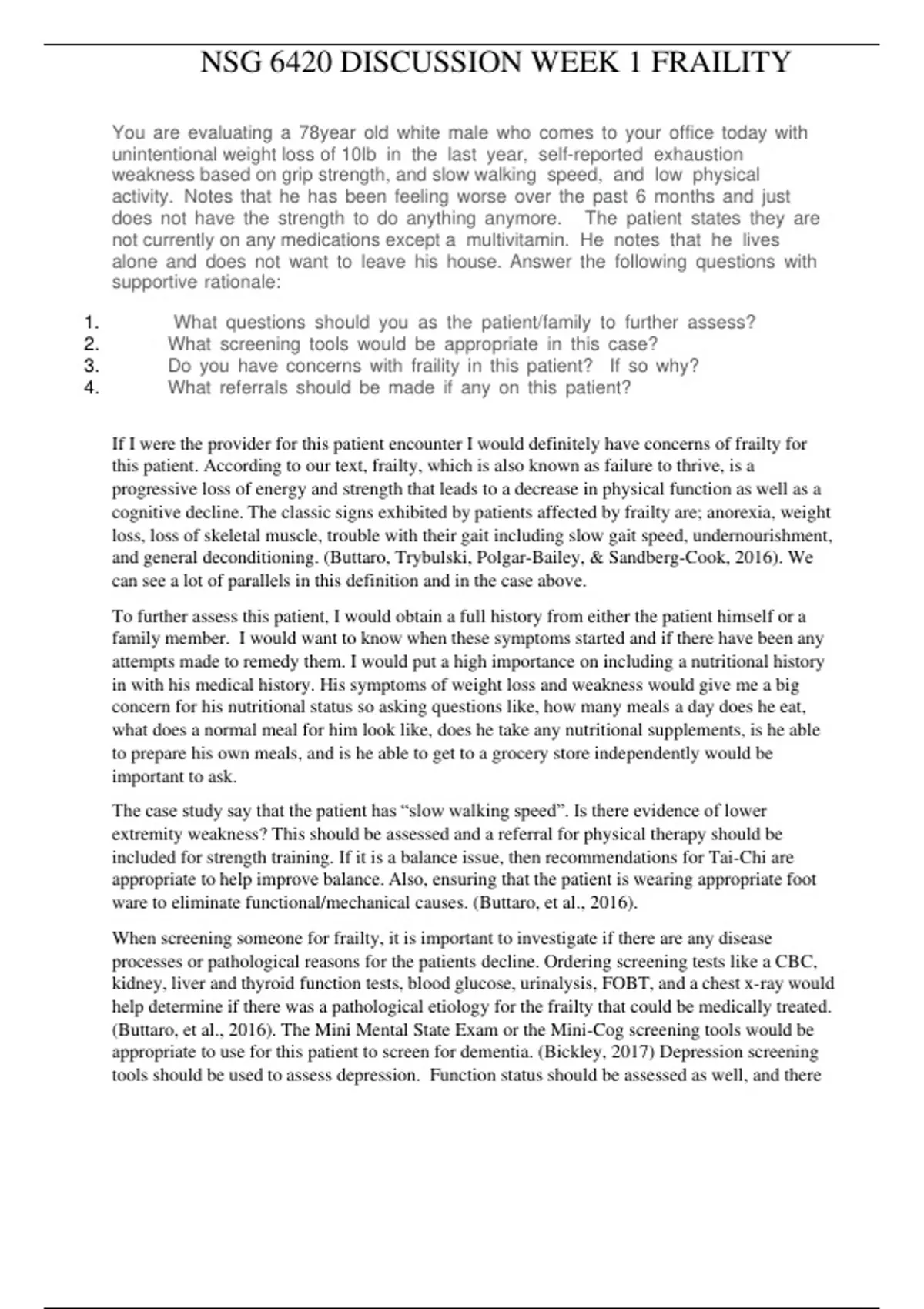 NSG 6420 DISCUSSION WEEK 1 FRAILITY

You are evaluating a 78year old white male who comes to your office today with unintentional weight loss of 10lb in the last year, self-reported exhaustion weakness based on grip strength, and slow walking speed, and low physical activity. Notes that he has been feeling worse over the past 6 months and just does not have the strength to do anything anymore. The patient states they are not currently on any medications except a multivitamin. He notes that he lives alone and does not want to leave his house. Answer the following questions with supportive rationale:

1. What questions should you as the patient/family to further assess?
2. What screening tools would be appropriate in this case?
3. Do you have concerns with fraility in this patient? If so why?
4. What referrals should be made if any on this patient?

If I were the provider for this patient encounter I would definitely have concerns of frailty for this patient. According to our text, frailty, which is also known as failure to thrive, is a progressive loss of energy and strength that leads to a decrease in physical function as well as a cognitive decline. The classic signs exhibited by patients affected by frailty are; anorexia, weight loss, loss of skeletal muscle, trouble with their gait including slow gait speed, undernourishment, and general deconditioning. (Buttaro, Trybulski, Polgar-Bailey, & Sandberg-Cook, 2016). We can see a lot of parallels in this definition and in the case above.

To further assess this patient, I would obtain a full history from either the patient himself or a family member. I would want to know when these symptoms started and if there have been any attempts made to remedy them. I would put a high importance on including a nutritional history in with his medical history. His symptoms of weight loss and weakness would give me a big concern for his nutritional status so asking questions like, how many meals a day does he eat, what does a normal meal for him look like, does he take any nutritional supplements, is he able to prepare his own meals, and is he able to get to a grocery store independently would be important to ask.

The case study say that the patient has “slow walking speed”. Is there evidence of lower extremity weakness? This should be assessed and a referral for physical therapy should be included for strength training. If it is a balance issue, then recommendations for Tai-Chi are appropriate to help improve balance. Also, ensuring that the patient is wearing appropriate foot ware to eliminate functional/mechanical causes. (Buttaro, et al., 2016).

When screening someone for frailty, it is important to investigate if there are any disease processes or pathological reasons for the patients decline. Ordering screening tests like a CBC, kidney, liver and thyroid function tests, blood glucose, urinalysis, FOBT, and a chest x-ray would help determine if there was a pathological etiology for the frailty that could be medically treated. (Buttaro, et al., 2016). The Mini Mental State Exam or the Mini-Cog screening tools would be appropriate to use for this patient to screen for dementia. (Bickley, 2017) Depression screening tools should be used to assess depression. Function status should be assessed as well, and there